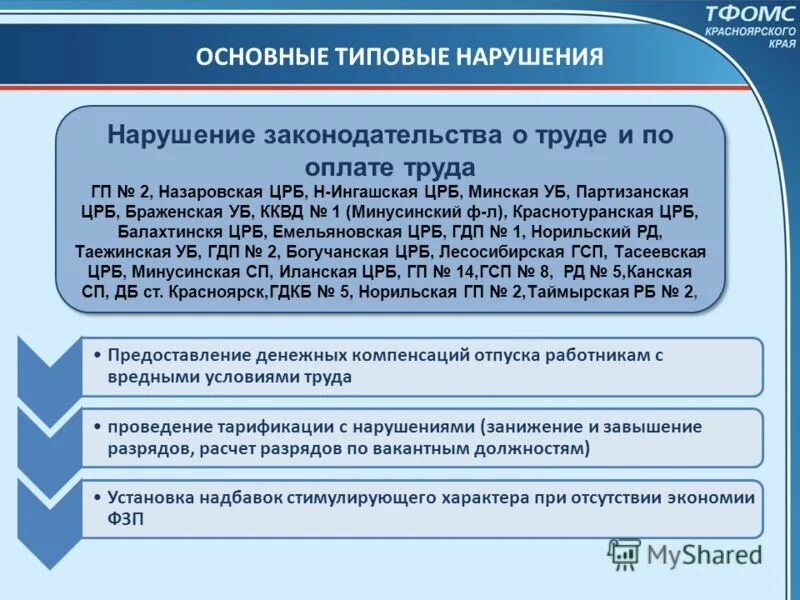 ТФОМС КРАСНОЯРСКОГО КРАЯ

ОСНОВНЫЕ ТИПОВЫЕ НАРУШЕНИЯ

Нарушение законодательства о труде и по оплате труда

ГП № 2, Назаровская ЦРБ, Н-Ингашская ЦРБ, Минская УБ, Партизанская ЦРБ, Браженская УБ, ККВД № 1 (Минусинский ф-л), Краснотуранская ЦРБ, Балахтинскя ЦРБ, Емельяновская ЦРБ, ГДП № 1, Норильский РД, Таежинская УБ, ГДП № 2, Богучанская ЦРБ, Лесосибирская ГСП, Тасеевская ЦРБ, Минусинская СП, Иланская ЦРБ, ГП № 14,ГСП № 8, РД № 5,Канская СП, ДБ ст. Красноярск,ГДКБ № 5, Норильская ГП № 2,Таймырская РБ № 2,

• Предоставление денежных компенсаций отпуска работникам с вредными условиями труда

• проведение тарификации с нарушениями (занижение и завышение разрядов, расчет разрядов по вакантным должностям)

• Установка надбавок стимулирующего характера при отсутствии экономии ФЗП

MyShared